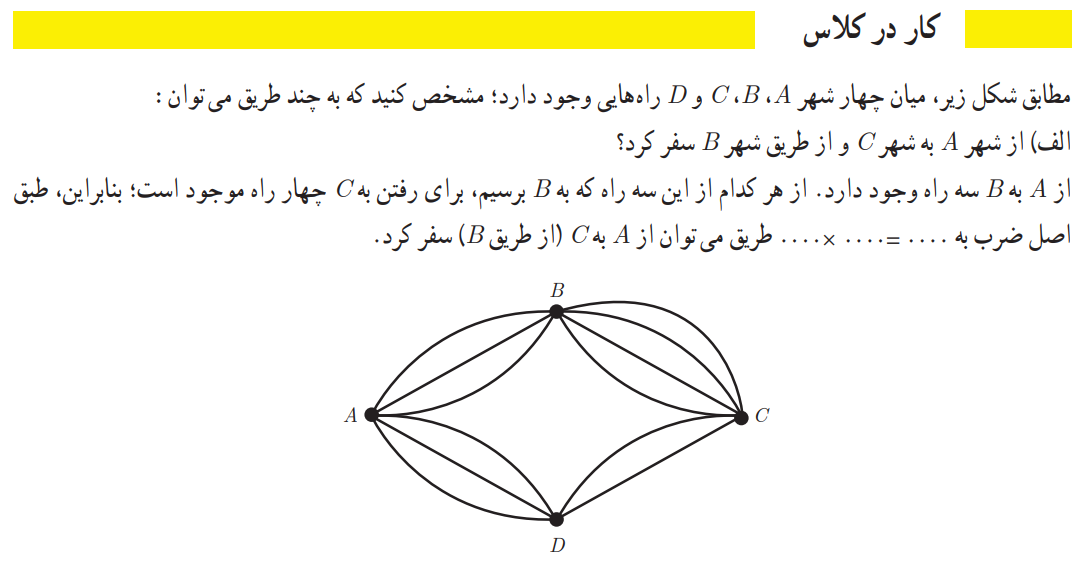 کار در کلاس

مطابق شکل زیر، میان چهار شهر $A$، $B$، $C$ و $D$ راه‌هایی وجود دارد؛ مشخص کنید که به چند طریق می‌توان :

الف) از شهر $A$ به شهر $C$ و از طریق شهر $B$ سفر کرد؟

از $A$ به $B$ سه راه وجود دارد. از هر کدام از این سه راه که به $B$ برسیم، برای رفتن به $C$ چهار راه موجود است؛ بنابراین، طبق اصل ضرب به .... = .... × .... طریق می‌توان از $A$ به $C$ (از طریق $B$) سفر کرد.

$B$

$A$

$C$

$D$